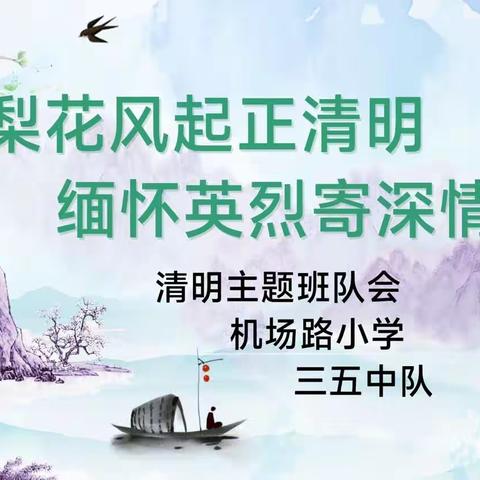 梨花风起正清明
缅怀英烈寄深情

清明主题班队会
机场路小学
三五中队